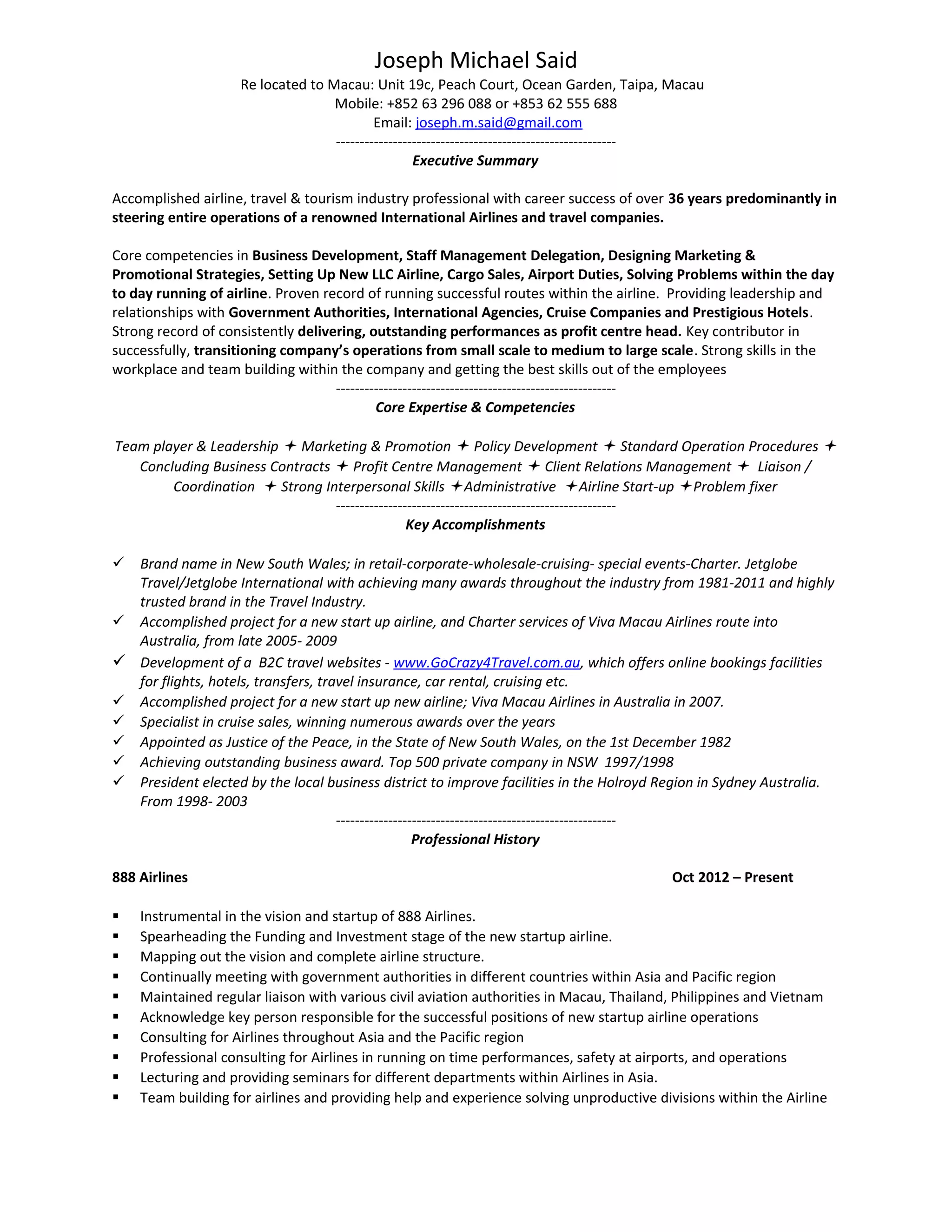 Joseph Michael Said

Re located to Macau: Unit 19c, Peach Court, Ocean Garden, Taipa, Macau
Mobile: +852 63 296 088 or +853 62 555 688
Email: joseph.m.said@gmail.com

------------------------------------------------------------

Executive Summary

Accomplished airline, travel & tourism industry professional with career success of over 36 years predominantly in steering entire operations of a renowned International Airlines and travel companies.

Core competencies in Business Development, Staff Management Delegation, Designing Marketing & Promotional Strategies, Setting Up New LLC Airline, Cargo Sales, Airport Duties, Solving Problems within the day to day running of airline. Proven record of running successful routes within the airline. Providing leadership and relationships with Government Authorities, International Agencies, Cruise Companies and Prestigious Hotels. Strong record of consistently delivering, outstanding performances as profit centre head. Key contributor in successfully, transitioning company's operations from small scale to medium to large scale. Strong skills in the workplace and team building within the company and getting the best skills out of the employees

------------------------------------------------------------

Core Expertise & Competencies

Team player & Leadership ✦ Marketing & Promotion ✦ Policy Development ✦ Standard Operation Procedures ✦ Concluding Business Contracts ✦ Profit Centre Management ✦ Client Relations Management ✦ Liaison / Coordination ✦ Strong Interpersonal Skills ✦Administrative ✦Airline Start-up ✦Problem fixer

------------------------------------------------------------

Key Accomplishments

✓ Brand name in New South Wales; in retail-corporate-wholesale-cruising- special events-Charter. Jetglobe Travel/Jetglobe International with achieving many awards throughout the industry from 1981-2011 and highly trusted brand in the Travel Industry.
✓ Accomplished project for a new start up airline, and Charter services of Viva Macau Airlines route into Australia, from late 2005- 2009
✓ Development of a B2C travel websites - www.GoCrazy4Travel.com.au, which offers online bookings facilities for flights, hotels, transfers, travel insurance, car rental, cruising etc.
✓ Accomplished project for a new start up new airline; Viva Macau Airlines in Australia in 2007.
✓ Specialist in cruise sales, winning numerous awards over the years
✓ Appointed as Justice of the Peace, in the State of New South Wales, on the 1st December 1982
✓ Achieving outstanding business award. Top 500 private company in NSW 1997/1998
✓ President elected by the local business district to improve facilities in the Holroyd Region in Sydney Australia. From 1998- 2003

------------------------------------------------------------

Professional History

888 Airlines Oct 2012 – Present

▪ Instrumental in the vision and startup of 888 Airlines.
▪ Spearheading the Funding and Investment stage of the new startup airline.
▪ Mapping out the vision and complete airline structure.
▪ Continually meeting with government authorities in different countries within Asia and Pacific region
▪ Maintained regular liaison with various civil aviation authorities in Macau, Thailand, Philippines and Vietnam
▪ Acknowledge key person responsible for the successful positions of new startup airline operations
▪ Consulting for Airlines throughout Asia and the Pacific region
▪ Professional consulting for Airlines in running on time performances, safety at airports, and operations
▪ Lecturing and providing seminars for different departments within Airlines in Asia.
▪ Team building for airlines and providing help and experience solving unproductive divisions within the Airline